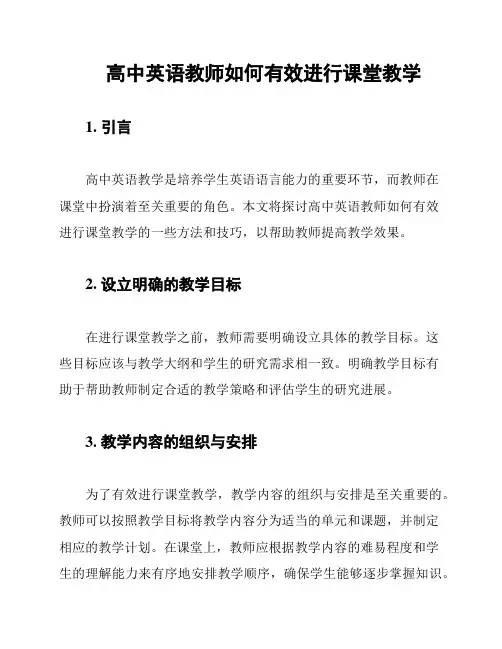 高中英语教师如何有效进行课堂教学

1. 引言

高中英语教学是培养学生英语语言能力的重要环节，而教师在课堂中扮演着至关重要的角色。本文将探讨高中英语教师如何有效进行课堂教学的一些方法和技巧，以帮助教师提高教学效果。

2. 设立明确的教学目标

在进行课堂教学之前，教师需要明确设立具体的教学目标。这些目标应该与教学大纲和学生的研究需求相一致。明确教学目标有助于帮助教师制定合适的教学策略和评估学生的研究进展。

3. 教学内容的组织与安排

为了有效进行课堂教学，教学内容的组织与安排是至关重要的。教师可以按照教学目标将教学内容分为适当的单元和课题，并制定相应的教学计划。在课堂上，教师应根据教学内容的难易程度和学生的理解能力来有序地安排教学顺序，确保学生能够逐步掌握知识。